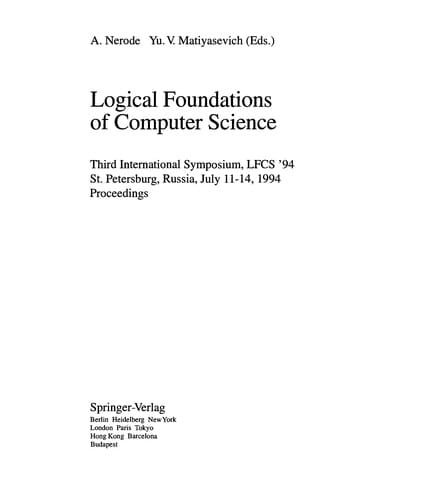 A. Nerode Yu. V. Matiyasevich (Eds.)

Logical Foundations of Computer Science

Third International Symposium, LFCS '94
St. Petersburg, Russia, July 11-14, 1994
Proceedings

Springer-Verlag
Berlin Heidelberg New York
London Paris Tokyo
Hong Kong Barcelona
Budapest